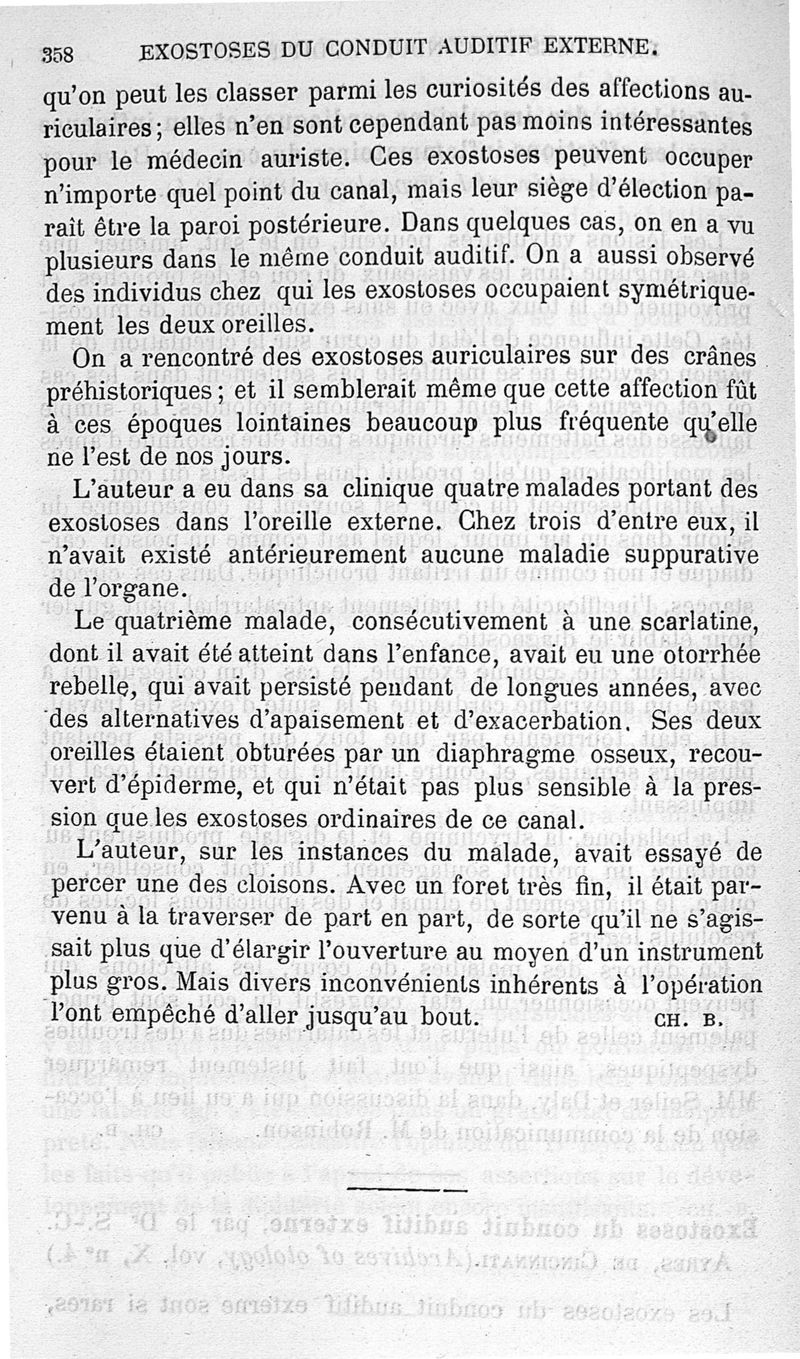 358 EXOSTOSES DU CONDUIT AUDITIF EXTERNE.

qu'on peut les classer parmi les curiosités des affections auriculaires; elles n'en sont cependant pas moins intéressantes pour le médecin auriste. Ces exostoses peuvent occuper n'importe quel point du canal, mais leur siège d'élection paraît être la paroi postérieure. Dans quelques cas, on en a vu plusieurs dans le même conduit auditif. On a aussi observé des individus chez qui les exostoses occupaient symétriquement les deux oreilles.

On a rencontré des exostoses auriculaires sur des crânes préhistoriques; et il semblerait même que cette affection fût à ces époques lointaines beaucoup plus fréquente qu'elle ne l'est de nos jours.

L'auteur a eu dans sa clinique quatre malades portant des exostoses dans l'oreille externe. Chez trois d'entre eux, il n'avait existé antérieurement aucune maladie suppurative de l'organe.

Le quatrième malade, consécutivement à une scarlatine, dont il avait été atteint dans l'enfance, avait eu une otorrhée rebelle, qui avait persisté pendant de longues années, avec des alternatives d'apaisement et d'exacerbation. Ses deux oreilles étaient obturées par un diaphragme osseux, recouvert d'épiderme, et qui n'était pas plus sensible à la pression que les exostoses ordinaires de ce canal.

L'auteur, sur les instances du malade, avait essayé de percer une des cloisons. Avec un foret très fin, il était parvenu à la traverser de part en part, de sorte qu'il ne s'agissait plus que d'élargir l'ouverture au moyen d'un instrument plus gros. Mais divers inconvénients inhérents à l'opération l'ont empêché d'aller jusqu'au bout. CH. B.